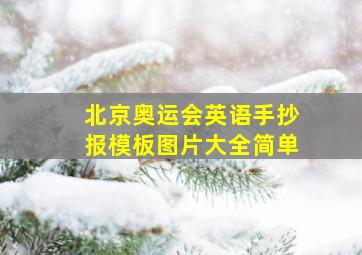 北京奥运会英语手抄报模板图片大全简单